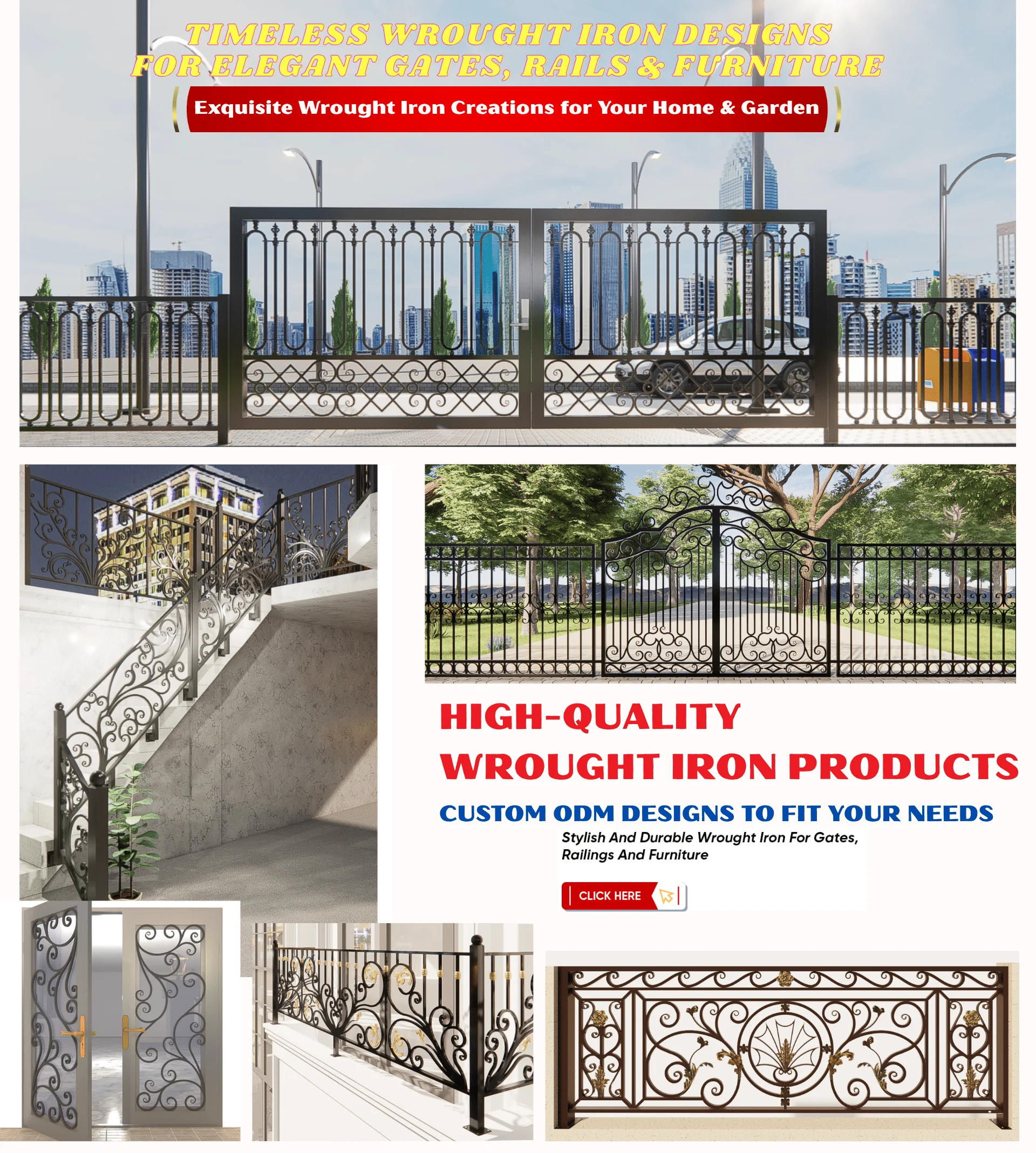 TIMELESS WROUGHT IRON DESIGNS FOR ELEGANT GATES, RAILS & FURNITURE

Exquisite Wrought Iron Creations for Your Home & Garden

HIGH-QUALITY WROUGHT IRON PRODUCTS

CUSTOM ODM DESIGNS TO FIT YOUR NEEDS

Stylish And Durable Wrought Iron For Gates, Railings And Furniture

CLICK HERE